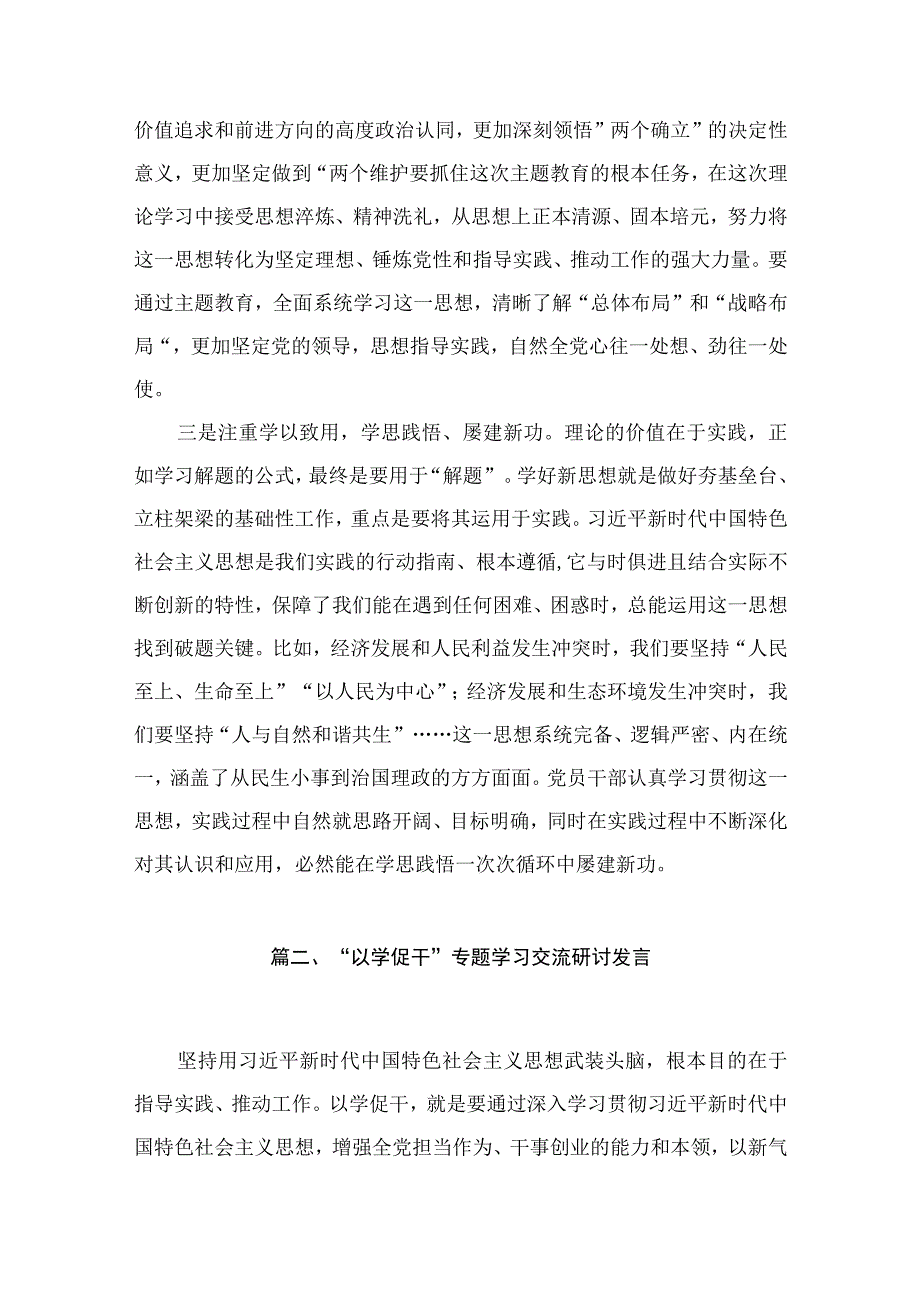 价值追求和前进方向的高度政治认同，更加深刻领悟”两个确立”的决定性意义，更加坚定做到“两个维护要抓住这次主题教育的根本任务，在这次理论学习中接受思想淬炼、精神洗礼，从思想上正本清源、固本培元，努力将这一思想转化为坚定理想、锤炼党性和指导实践、推动工作的强大力量。要通过主题教育，全面系统学习这一思想，清晰了解“总体布局”和“战略布局“，更加坚定党的领导，思想指导实践，自然全党心往一处想、劲往一处使。

三是注重学以致用，学思践悟、屡建新功。理论的价值在于实践，正如学习解题的公式，最终是要用于“解题”。学好新思想就是做好夯基垒台、立柱架梁的基础性工作，重点是要将其运用于实践。习近平新时代中国特色社会主义思想是我们实践的行动指南、根本遵循,它与时俱进且结合实际不断创新的特性，保障了我们能在遇到任何困难、困惑时，总能运用这一思想找到破题关键。比如，经济发展和人民利益发生冲突时，我们要坚持“人民至上、生命至上”“以人民为中心”；经济发展和生态环境发生冲突时，我们要坚持“人与自然和谐共生”……这一思想系统完备、逻辑严密、内在统一，涵盖了从民生小事到治国理政的方方面面。党员干部认真学习贯彻这一思想，实践过程中自然就思路开阔、目标明确，同时在实践过程中不断深化对其认识和应用，必然能在学思践悟一次次循环中屡建新功。

篇二、“以学促干”专题学习交流研讨发言

坚持用习近平新时代中国特色社会主义思想武装头脑，根本目的在于指导实践、推动工作。以学促干，就是要通过深入学习贯彻习近平新时代中国特色社会主义思想，增强全党担当作为、干事创业的能力和本领，以新气